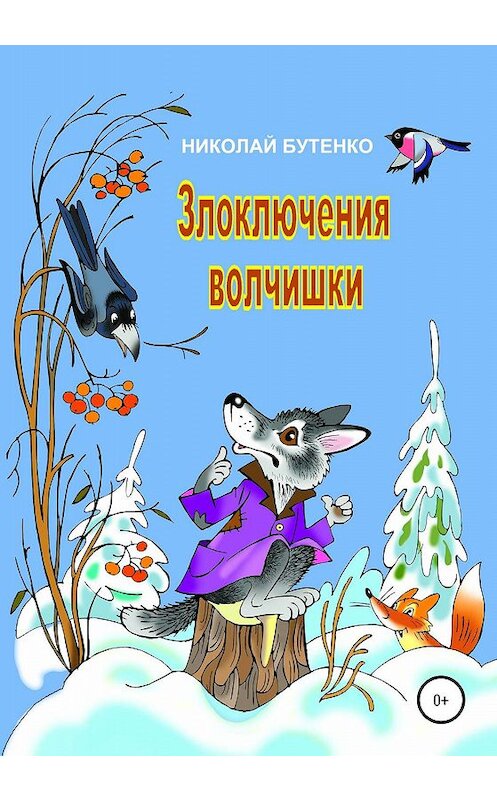 НИКОЛАЙ БУТЕНКО

Злоключения волчишки

0+